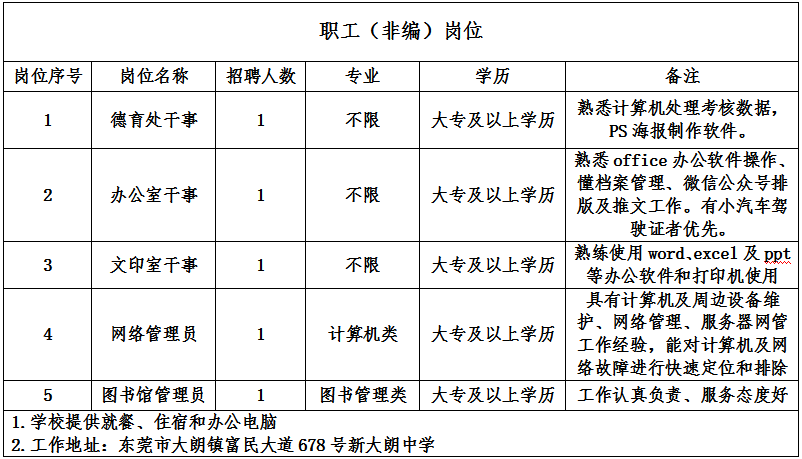 职工（非编）岗位

| 岗位序号 | 岗位名称 | 招聘人数 | 专业 | 学历 | 备注 |
|---|---|---|---|---|---|
| 1 | 德育处干事 | 1 | 不限 | 大专及以上学历 | 熟悉计算机处理考核数据，PS 海报制作软件。 |
| 2 | 办公室干事 | 1 | 不限 | 大专及以上学历 | 熟悉 office 办公软件操作、懂档案管理、微信公众号排版及推文工作。有小汽车驾驶证者优先。 |
| 3 | 文印室干事 | 1 | 不限 | 大专及以上学历 | 熟练使用 word、excel 及 ppt 等办公软件和打印机使用 |
| 4 | 网络管理员 | 1 | 计算机类 | 大专及以上学历 | 具有计算机及周边设备维护、网络管理、服务器网管工作经验，能对计算机及网络故障进行快速定位和排除 |
| 5 | 图书馆管理员 | 1 | 图书管理类 | 大专及以上学历 | 工作认真负责、服务态度好 |

1. 学校提供就餐、住宿和办公电脑
2. 工作地址：东莞市大朗镇富民大道 678 号新大朗中学